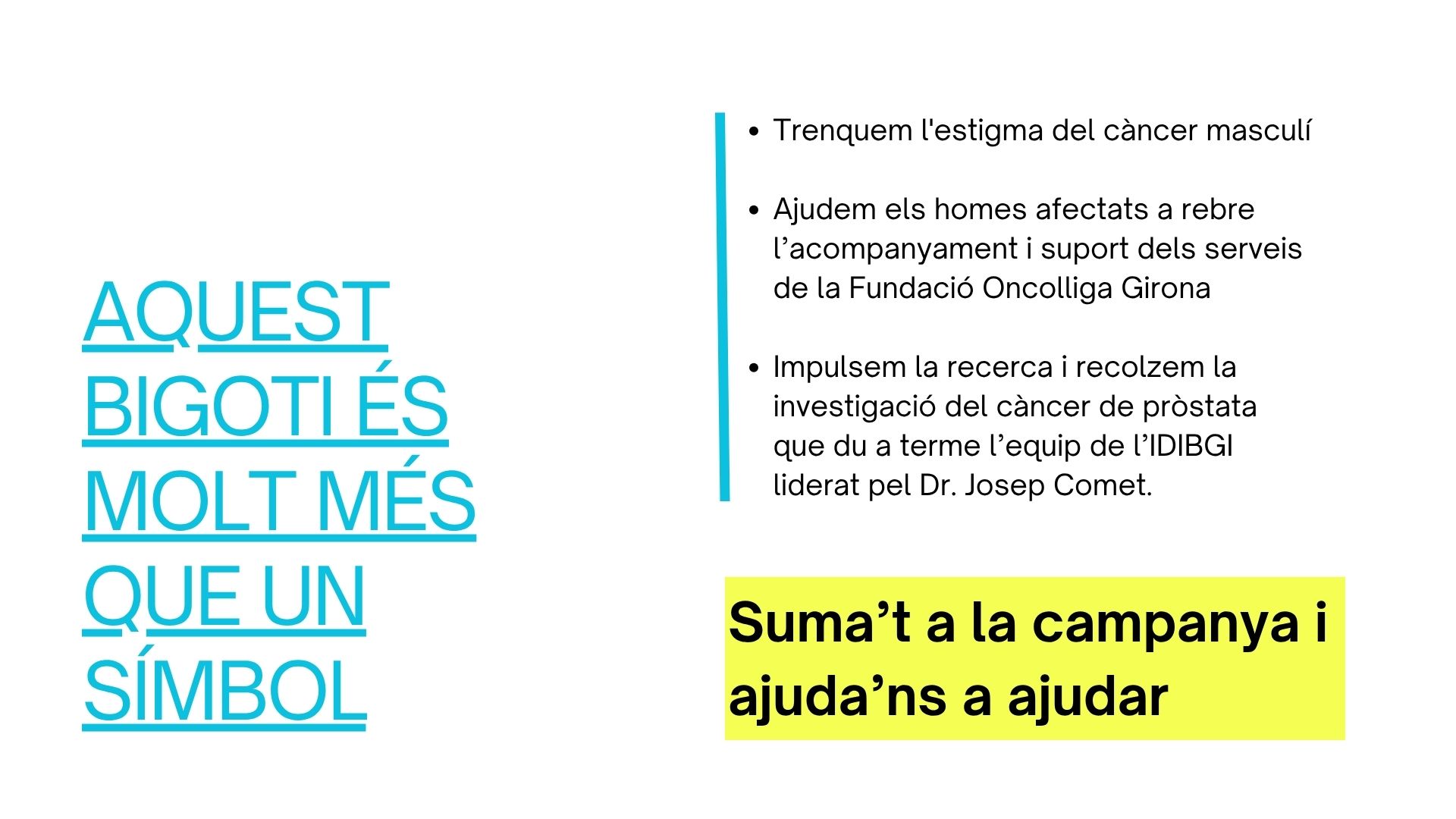 AQUEST BIGOTI ÉS MOLT MÉS QUE UN SÍMBOL

• Trenquem l'estigma del càncer masculí

• Ajudem els homes afectats a rebre l'acompanyament i suport dels serveis de la Fundació Oncolliga Girona

• Impulsem la recerca i recolzem la investigació del càncer de pròstata que du a terme l'equip de l'IDIBGI liderat pel Dr. Josep Comet.

Suma't a la campanya i ajuda'ns a ajudar